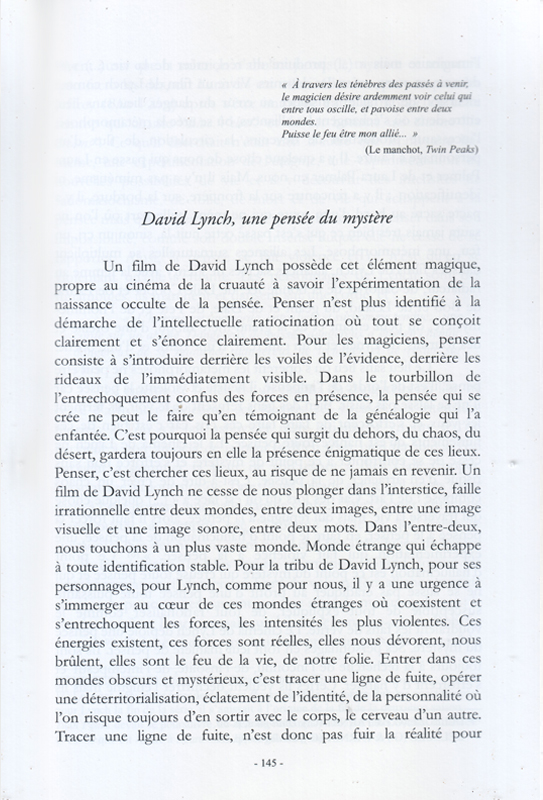 « À travers les ténèbres des passés à venir, le magicien désire ardemment voir celui qui entre tous oscille, et pavoise entre deux mondes. Puisse le feu être mon allié... »

(Le manchot, Twin Peaks)

David Lynch, une pensée du mystère

Un film de David Lynch possède cet élément magique, propre au cinéma de la cruauté à savoir l'expérimentation de la naissance occulte de la pensée. Penser n'est plus identifié à la démarche de l'intellectuelle ratiocination où tout se conçoit clairement et s'énonce clairement. Pour les magiciens, penser consiste à s'introduire derrière les voiles de l'évidence, derrière les rideaux de l'immédiatement visible. Dans le tourbillon de l'entrechoquement confus des forces en présence, la pensée qui se crée ne peut le faire qu'en témoignant de la généalogie qui l'a enfantée. C'est pourquoi la pensée qui surgit du dehors, du chaos, du désert, gardera toujours en elle la présence énigmatique de ces lieux. Penser, c'est chercher ces lieux, au risque de ne jamais en revenir. Un film de David Lynch ne cesse de nous plonger dans l'interstice, faille irrationnelle entre deux mondes, entre deux images, entre une image visuelle et une image sonore, entre deux mots. Dans l'entre-deux, nous touchons à un plus vaste monde. Monde étrange qui échappe à toute identification stable. Pour la tribu de David Lynch, pour ses personnages, pour Lynch, comme pour nous, il y a une urgence à s'immerger au cœur de ces mondes étranges où coexistent et s'entrechoquent les forces, les intensités les plus violentes. Ces énergies existent, ces forces sont réelles, elles nous dévorent, nous brûlent, elles sont le feu de la vie, de notre folie. Entrer dans ces mondes obscurs et mystérieux, c'est tracer une ligne de fuite, opérer une déterritorialisation, éclatement de l'identité, de la personnalité où l'on risque toujours d'en sortir avec le corps, le cerveau d'un autre. Tracer une ligne de fuite, n'est donc pas fuir la réalité pour

- 145 -